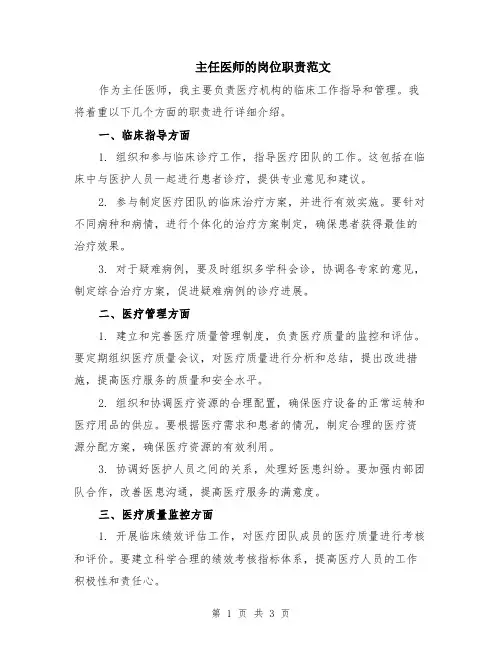 主任医师的岗位职责范文

作为主任医师，我主要负责医疗机构的临床工作指导和管理。我将着重以下几个方面的职责进行详细介绍。

一、临床指导方面

1. 组织和参与临床诊疗工作，指导医疗团队的工作。这包括在临床中与医护人员一起进行患者诊疗，提供专业意见和建议。

2. 参与制定医疗团队的临床治疗方案，并进行有效实施。要针对不同病种和病情，进行个体化的治疗方案制定，确保患者获得最佳的治疗效果。

3. 对于疑难病例，要及时组织多学科会诊，协调各专家的意见，制定综合治疗方案，促进疑难病例的诊疗进展。

二、医疗管理方面

1. 建立和完善医疗质量管理制度，负责医疗质量的监控和评估。要定期组织医疗质量会议，对医疗质量进行分析和总结，提出改进措施，提高医疗服务的质量和安全水平。

2. 组织和协调医疗资源的合理配置，确保医疗设备的正常运转和医疗用品的供应。要根据医疗需求和患者的情况，制定合理的医疗资源分配方案，确保医疗资源的有效利用。

3. 协调好医护人员之间的关系，处理好医患纠纷。要加强内部团队合作，改善医患沟通，提高医疗服务的满意度。

三、医疗质量监控方面

1. 开展临床绩效评估工作，对医疗团队成员的医疗质量进行考核和评价。要建立科学合理的绩效考核指标体系，提高医疗人员的工作积极性和责任心。

第 1 页 共 3 页